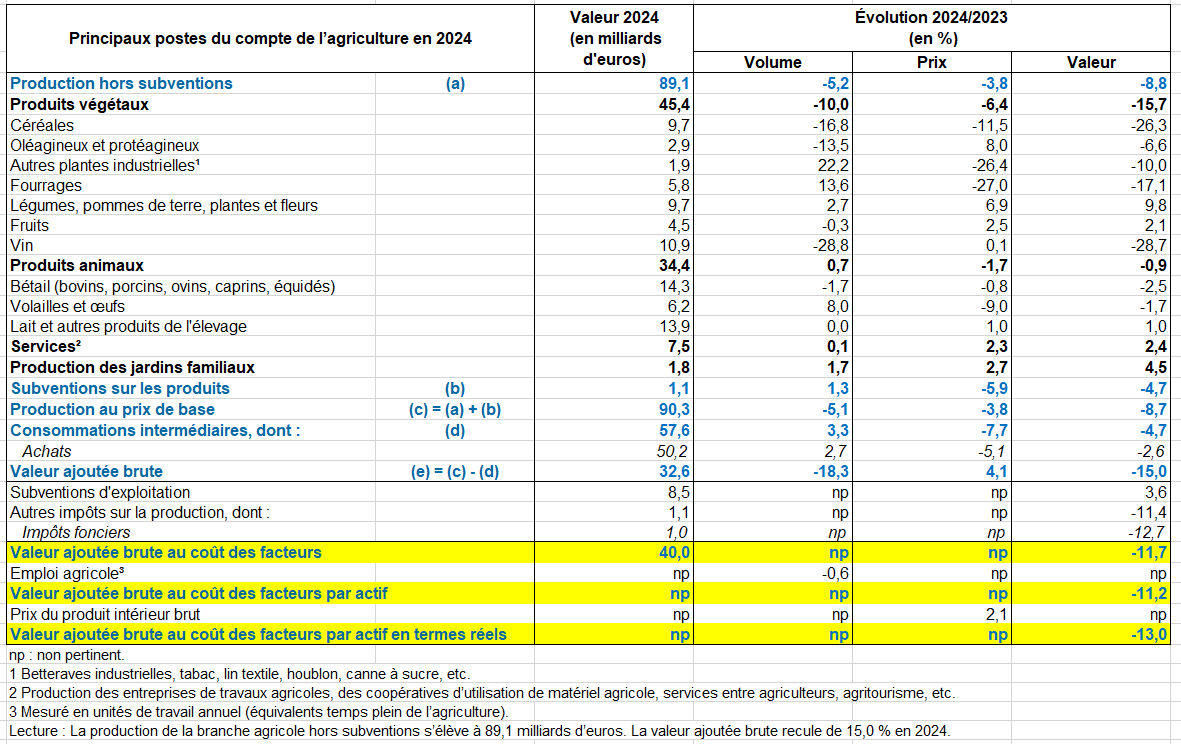 | Principaux postes du compte de l'agriculture en 2024 | | Valeur 2024 (en milliards d'euros) | Évolution 2024/2023 (en %) Volume | Prix | Valeur |
|---|---|---|---|---|---|
| Production hors subventions | (a) | 89,1 | -5,2 | -3,8 | -8,8 |
| Produits végétaux | | 45,4 | -10,0 | -6,4 | -15,7 |
| Céréales | | 9,7 | -16,8 | -11,5 | -26,3 |
| Oléagineux et protéagineux | | 2,9 | -13,5 | 8,0 | -6,6 |
| Autres plantes industrielles¹ | | 1,9 | 22,2 | -26,4 | -10,0 |
| Fourrages | | 5,8 | 13,6 | -27,0 | -17,1 |
| Légumes, pommes de terre, plantes et fleurs | | 9,7 | 2,7 | 6,9 | 9,8 |
| Fruits | | 4,5 | -0,3 | 2,5 | 2,1 |
| Vin | | 10,9 | -28,8 | 0,1 | -28,7 |
| Produits animaux | | 34,4 | 0,7 | -1,7 | -0,9 |
| Bétail (bovins, porcins, ovins, caprins, équidés) | | 14,3 | -1,7 | -0,8 | -2,5 |
| Volailles et œufs | | 6,2 | 8,0 | -9,0 | -1,7 |
| Lait et autres produits de l'élevage | | 13,9 | 0,0 | 1,0 | 1,0 |
| Services² | | 7,5 | 0,1 | 2,3 | 2,4 |
| Production des jardins familiaux | | 1,8 | 1,7 | 2,7 | 4,5 |
| Subventions sur les produits | (b) | 1,1 | 1,3 | -5,9 | -4,7 |
| Production au prix de base | (c) = (a) + (b) | 90,3 | -5,1 | -3,8 | -8,7 |
| Consommations intermédiaires, dont : | (d) | 57,6 | 3,3 | -7,7 | -4,7 |
| Achats | | 50,2 | 2,7 | -5,1 | -2,6 |
| Valeur ajoutée brute | (e) = (c) - (d) | 32,6 | -18,3 | 4,1 | -15,0 |
| Subventions d'exploitation | | 8,5 | np | np | 3,6 |
| Autres impôts sur la production, dont : | | 1,1 | np | np | -11,4 |
| Impôts fonciers | | 1,0 | np | np | -12,7 |
| Valeur ajoutée brute au coût des facteurs | | 40,0 | np | np | -11,7 |
| Emploi agricole³ | | np | -0,6 | np | np |
| Valeur ajoutée brute au coût des facteurs par actif | | np | np | np | -11,2 |
| Prix du produit intérieur brut | | np | np | 2,1 | np |
| Valeur ajoutée brute au coût des facteurs par actif en termes réels | | np | np | np | -13,0 |

np : non pertinent.
1 Betteraves industrielles, tabac, lin textile, houblon, canne à sucre, etc.
2 Production des entreprises de travaux agricoles, des coopératives d'utilisation de matériel agricole, services entre agriculteurs, agritourisme, etc.
3 Mesuré en unités de travail annuel (équivalents temps plein de l'agriculture).
Lecture : La production de la branche agricole hors subventions s'élève à 89,1 milliards d'euros. La valeur ajoutée brute recule de 15,0 % en 2024.